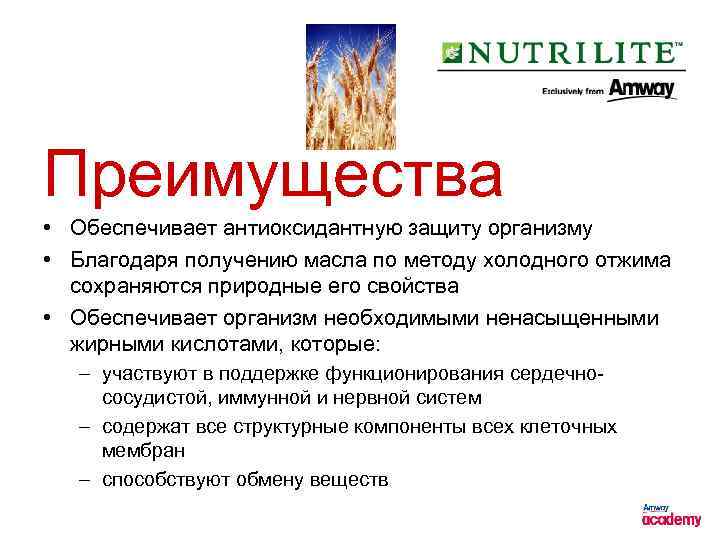 NUTRILITE™
Exclusively from Amway

Преимущества

• Обеспечивает антиоксидантную защиту организму
• Благодаря получению масла по методу холодного отжима сохраняются природные его свойства
• Обеспечивает организм необходимыми ненасыщенными жирными кислотами, которые:
– участвуют в поддержке функционирования сердечно-сосудистой, иммунной и нервной систем
– содержат все структурные компоненты всех клеточных мембран
– способствуют обмену веществ

Amway academy